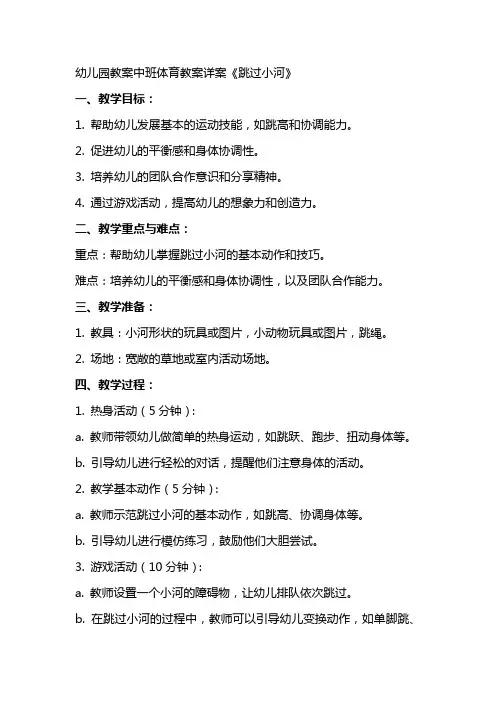 幼儿园教案中班体育教案详案《跳过小河》

一、教学目标：

1. 帮助幼儿发展基本的运动技能，如跳高和协调能力。

2. 促进幼儿的平衡感和身体协调性。

3. 培养幼儿的团队合作意识和分享精神。

4. 通过游戏活动，提高幼儿的想象力和创造力。

二、教学重点与难点：

重点：帮助幼儿掌握跳过小河的基本动作和技巧。

难点：培养幼儿的平衡感和身体协调性，以及团队合作能力。

三、教学准备：

1. 教具：小河形状的玩具或图片，小动物玩具或图片，跳绳。

2. 场地：宽敞的草地或室内活动场地。

四、教学过程：

1. 热身活动（5 分钟）：

a. 教师带领幼儿做简单的热身运动，如跳跃、跑步、扭动身体等。

b. 引导幼儿进行轻松的对话，提醒他们注意身体的活动。

2. 教学基本动作（5 分钟）：

a. 教师示范跳过小河的基本动作，如跳高、协调身体等。

b. 引导幼儿进行模仿练习，鼓励他们大胆尝试。

3. 游戏活动（10 分钟）：

a. 教师设置一个小河的障碍物，让幼儿排队依次跳过。

b. 在跳过小河的过程中，教师可以引导幼儿变换动作，如单脚跳、